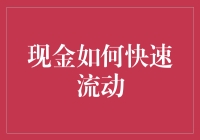 现金如何快速流动